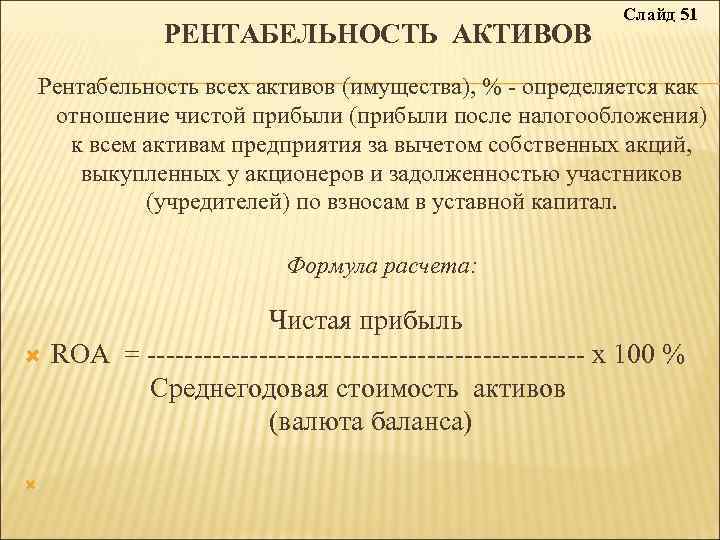 Слайд 51

РЕНТАБЕЛЬНОСТЬ АКТИВОВ

Рентабельность всех активов (имущества), % - определяется как отношение чистой прибыли (прибыли после налогообложения) к всем активам предприятия за вычетом собственных акций, выкупленных у акционеров и задолженностью участников (учредителей) по взносам в уставной капитал.

Формула расчета:

Чистая прибыль
ROA = ------------------------------------------------ х 100 %
Среднегодовая стоимость активов
(валюта баланса)